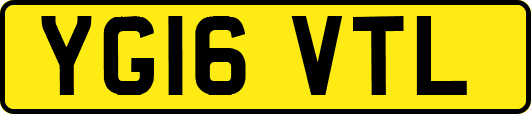 YG16 VTL